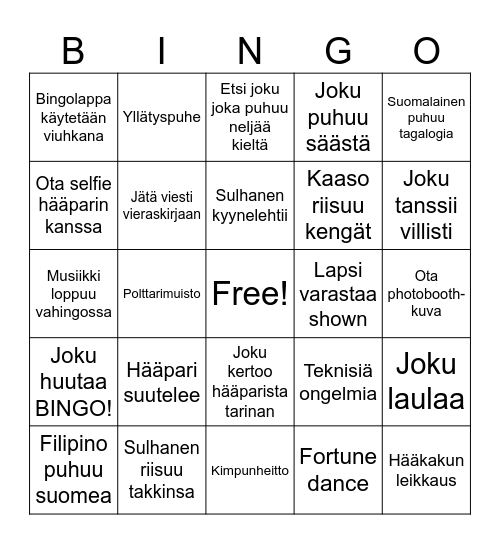 | B | I | N | G | O |
|---|---|---|---|---|
| Bingolappa käytetään viuhkana | Yllätyspuhe | Etsi joku joka puhuu neljää kieltä | Joku puhuu säästä | Suomalainen puhuu tagalogia |
| Ota selfie hääparin kanssa | Jätä viesti vieraskirjaan | Sulhanen kyynelehtii | Kaaso riisuu kengät | Joku tanssii villisti |
| Musiikki loppuu vahingossa | Polttarimuisto | Free! | Lapsi varastaa shown | Ota photobooth-kuva |
| Joku huutaa BINGO! | Hääpari suutelee | Joku kertoo hääparista tarinan | Teknisiä ongelmia | Joku laulaa |
| Filipino puhuu suomea | Sulhanen riisuu takkinsa | Kimpunheitto | Fortune dance | Hääkakun leikkaus |